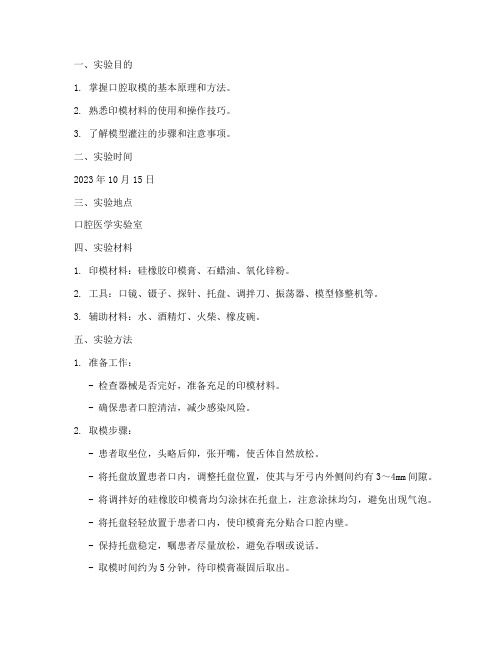 一、实验目的

1. 掌握口腔取模的基本原理和方法。

2. 熟悉印模材料的使用和操作技巧。

3. 了解模型灌注的步骤和注意事项。

二、实验时间

2023 年 10 月 15 日

三、实验地点

口腔医学实验室

四、实验材料

1. 印模材料：硅橡胶印模膏、石蜡油、氧化锌粉。

2. 工具：口镜、镊子、探针、托盘、调拌刀、振荡器、模型修整机等。

3. 辅助材料：水、酒精灯、火柴、橡皮碗。

五、实验方法

1. 准备工作：

- 检查器械是否完好，准备充足的印模材料。

- 确保患者口腔清洁，减少感染风险。

2. 取模步骤：

- 患者取坐位，头略后仰，张开嘴，使舌体自然放松。

- 将托盘放置患者口内，调整托盘位置，使其与牙弓内外侧间约有 3～4mm 间隙。

- 将调拌好的硅橡胶印模膏均匀涂抹在托盘上，注意涂抹均匀，避免出现气泡。

- 将托盘轻轻放置于患者口内，使印模膏充分贴合口腔内壁。

- 保持托盘稳定，嘱患者尽量放松，避免吞咽或说话。

- 取模时间约为 5 分钟，待印模膏凝固后取出。